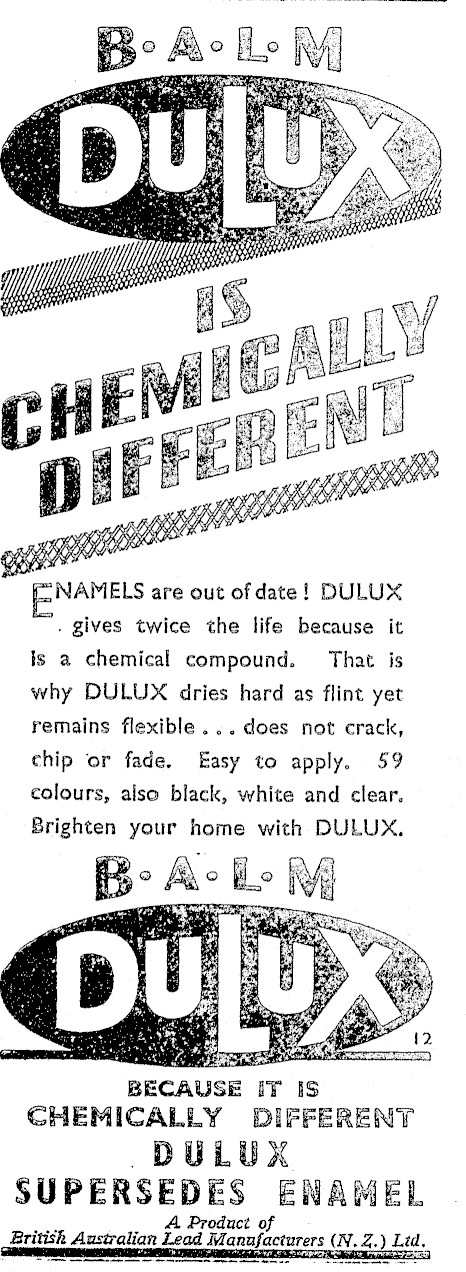 B·A·L·M
DULUX

IS
CHEMICALLY
DIFFERENT

ENAMELS are out of date! DULUX gives twice the life because it is a chemical compound. That is why DULUX dries hard as flint yet remains flexible . . . does not crack, chip or fade. Easy to apply. 59 colours, also black, white and clear. Brighten your home with DULUX.

B·A·L·M
DULUX
12

BECAUSE IT IS
CHEMICALLY DIFFERENT
DULUX
SUPERSEDES ENAMEL

A Product of
British Australian Lead Manufacturers (N.Z.) Ltd.